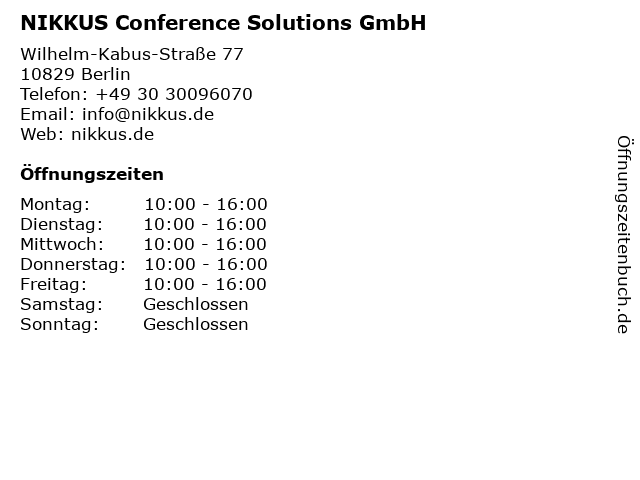 NIKKUS Conference Solutions GmbH

Wilhelm-Kabus-Straße 77
10829 Berlin
Telefon: +49 30 30096070
Email: info@nikkus.de
Web: nikkus.de

Öffnungszeiten

Montag: 10:00 - 16:00
Dienstag: 10:00 - 16:00
Mittwoch: 10:00 - 16:00
Donnerstag: 10:00 - 16:00
Freitag: 10:00 - 16:00
Samstag: Geschlossen
Sonntag: Geschlossen

Öffnungszeitenbuch.de